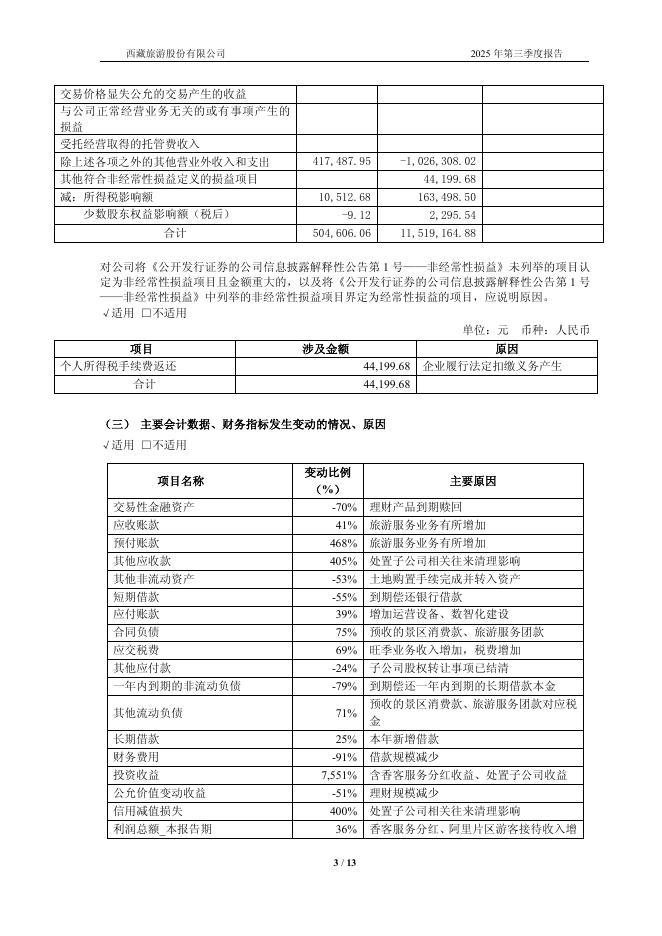 西藏旅游股份有限公司

2025 年第三季度报告

| 交易价格显失公允的交易产生的收益 | | | |
|---|---|---|---|
| 与公司正常经营业务无关的或有事项产生的损益 | | | |
| 受托经营取得的托管费收入 | | | |
| 除上述各项之外的其他营业外收入和支出 | 417,487.95 | -1,026,308.02 | |
| 其他符合非经常性损益定义的损益项目 | | 44,199.68 | |
| 减：所得税影响额 | 10,512.68 | 163,498.50 | |
| 少数股东权益影响额（税后） | -9.12 | 2,295.54 | |
| 合计 | 504,606.06 | 11,519,164.88 | |

对公司将《公开发行证券的公司信息披露解释性公告第 1 号——非经常性损益》未列举的项目认定为非经常性损益项目且金额重大的，以及将《公开发行证券的公司信息披露解释性公告第 1 号——非经常性损益》中列举的非经常性损益项目界定为经常性损益的项目，应说明原因。
√适用 □不适用

单位：元 币种：人民币

| 项目 | 涉及金额 | 原因 |
|---|---|---|
| 个人所得税手续费返还 | 44,199.68 | 企业履行法定扣缴义务产生 |
| 合计 | 44,199.68 | |

（三） 主要会计数据、财务指标发生变动的情况、原因
√适用 □不适用

| 项目名称 | 变动比例（%） | 主要原因 |
|---|---|---|
| 交易性金融资产 | -70% | 理财产品到期赎回 |
| 应收账款 | 41% | 旅游服务业务有所增加 |
| 预付账款 | 468% | 旅游服务业务有所增加 |
| 其他应收款 | 405% | 处置子公司相关往来清理影响 |
| 其他非流动资产 | -53% | 土地购置手续完成并转入资产 |
| 短期借款 | -55% | 到期偿还银行借款 |
| 应付账款 | 39% | 增加运营设备、数智化建设 |
| 合同负债 | 75% | 预收的景区消费款、旅游服务团款 |
| 应交税费 | 69% | 旺季业务收入增加，税费增加 |
| 其他应付款 | -24% | 子公司股权转让事项已结清 |
| 一年内到期的非流动负债 | -79% | 到期偿还一年内到期的长期借款本金 |
| 其他流动负债 | 71% | 预收的景区消费款、旅游服务团款对应税金 |
| 长期借款 | 25% | 本年新增借款 |
| 财务费用 | -91% | 借款规模减少 |
| 投资收益 | 7,551% | 含香客服务分红收益、处置子公司收益 |
| 公允价值变动收益 | -51% | 理财规模减少 |
| 信用减值损失 | 400% | 处置子公司相关往来清理影响 |
| 利润总额_本报告期 | 36% | 香客服务分红、阿里片区游客接待收入增 |

3 / 13